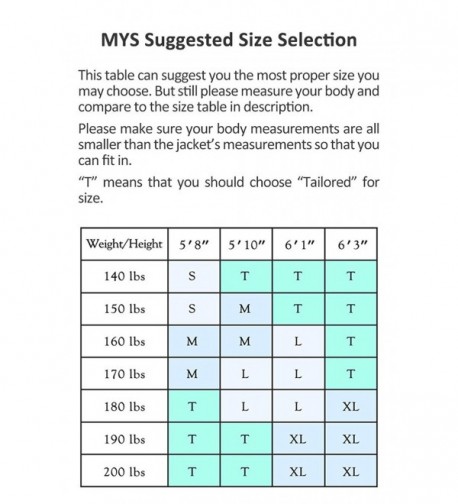 MYS Suggested Size Selection

This table can suggest you the most proper size you may choose. But still please measure your body and compare to the size table in description.

Please make sure your body measurements are all smaller than the jacket's measurements so that you can fit in.

"T" means that you should choose "Tailored" for size.

| Weight/Height | 5′8″ | 5′10″ | 6′1″ | 6′3″ |
|---|---|---|---|---|
| 140 lbs | S | T | T | T |
| 150 lbs | S | M | T | T |
| 160 lbs | M | M | L | T |
| 170 lbs | M | L | L | T |
| 180 lbs | T | L | L | XL |
| 190 lbs | T | T | XL | XL |
| 200 lbs | T | T | XL | XL |